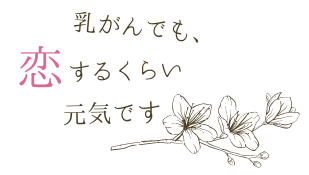 乳がんでも、
恋するくらい
元気です